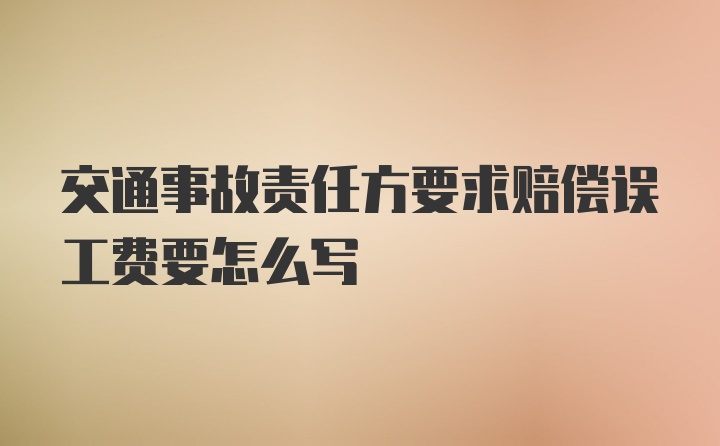 交通事故责任方要求赔偿误工费要怎么写